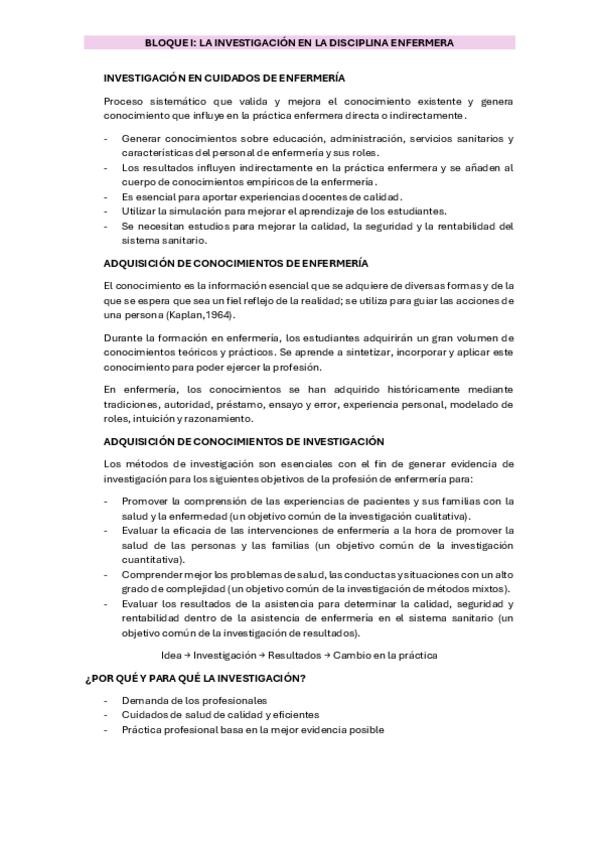 BLOQUE I: LA INVESTIGACIÓN EN LA DISCIPLINA ENFERMERA

INVESTIGACIÓN EN CUIDADOS DE ENFERMERÍA

Proceso sistemático que valida y mejora el conocimiento existente y genera conocimiento que influye en la práctica enfermera directa o indirectamente.

- Generar conocimientos sobre educación, administración, servicios sanitarios y características del personal de enfermería y sus roles.
- Los resultados influyen indirectamente en la práctica enfermera y se añaden al cuerpo de conocimientos empíricos de la enfermería.
- Es esencial para aportar experiencias docentes de calidad.
- Utilizar la simulación para mejorar el aprendizaje de los estudiantes.
- Se necesitan estudios para mejorar la calidad, la seguridad y la rentabilidad del sistema sanitario.

ADQUISICIÓN DE CONOCIMIENTOS DE ENFERMERÍA

El conocimiento es la información esencial que se adquiere de diversas formas y de la que se espera que sea un fiel reflejo de la realidad; se utiliza para guiar las acciones de una persona (Kaplan,1964).

Durante la formación en enfermería, los estudiantes adquirirán un gran volumen de conocimientos teóricos y prácticos. Se aprende a sintetizar, incorporar y aplicar este conocimiento para poder ejercer la profesión.

En enfermería, los conocimientos se han adquirido históricamente mediante tradiciones, autoridad, préstamo, ensayo y error, experiencia personal, modelado de roles, intuición y razonamiento.

ADQUISICIÓN DE CONOCIMIENTOS DE INVESTIGACIÓN

Los métodos de investigación son esenciales con el fin de generar evidencia de investigación para los siguientes objetivos de la profesión de enfermería para:

- Promover la comprensión de las experiencias de pacientes y sus familias con la salud y la enfermedad (un objetivo común de la investigación cualitativa).
- Evaluar la eficacia de las intervenciones de enfermería a la hora de promover la salud de las personas y las familias (un objetivo común de la investigación cuantitativa).
- Comprender mejor los problemas de salud, las conductas y situaciones con un alto grado de complejidad (un objetivo común de la investigación de métodos mixtos).
- Evaluar los resultados de la asistencia para determinar la calidad, seguridad y rentabilidad dentro de la asistencia de enfermería en el sistema sanitario (un objetivo común de la investigación de resultados).

Idea → Investigación → Resultados → Cambio en la práctica

¿POR QUÉ Y PARA QUÉ LA INVESTIGACIÓN?

- Demanda de los profesionales
- Cuidados de salud de calidad y eficientes
- Práctica profesional basa en la mejor evidencia posible